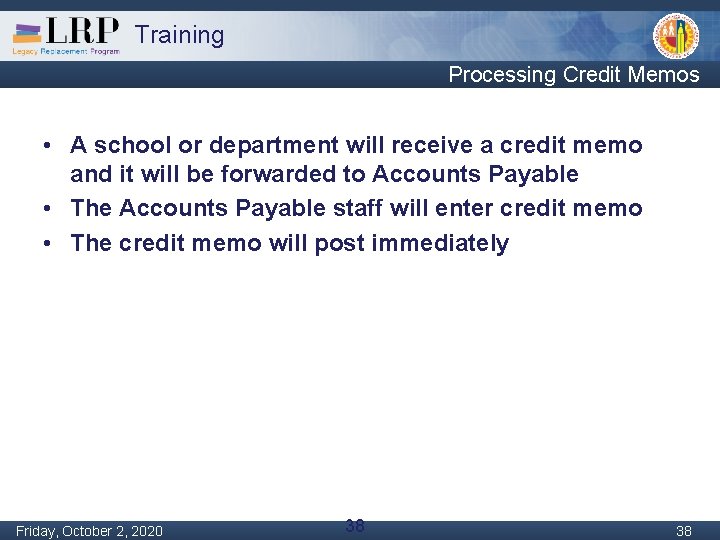 LRP Training
Legacy Replacement Program

Processing Credit Memos

• A school or department will receive a credit memo and it will be forwarded to Accounts Payable
• The Accounts Payable staff will enter credit memo
• The credit memo will post immediately

Friday, October 2, 2020
38
38